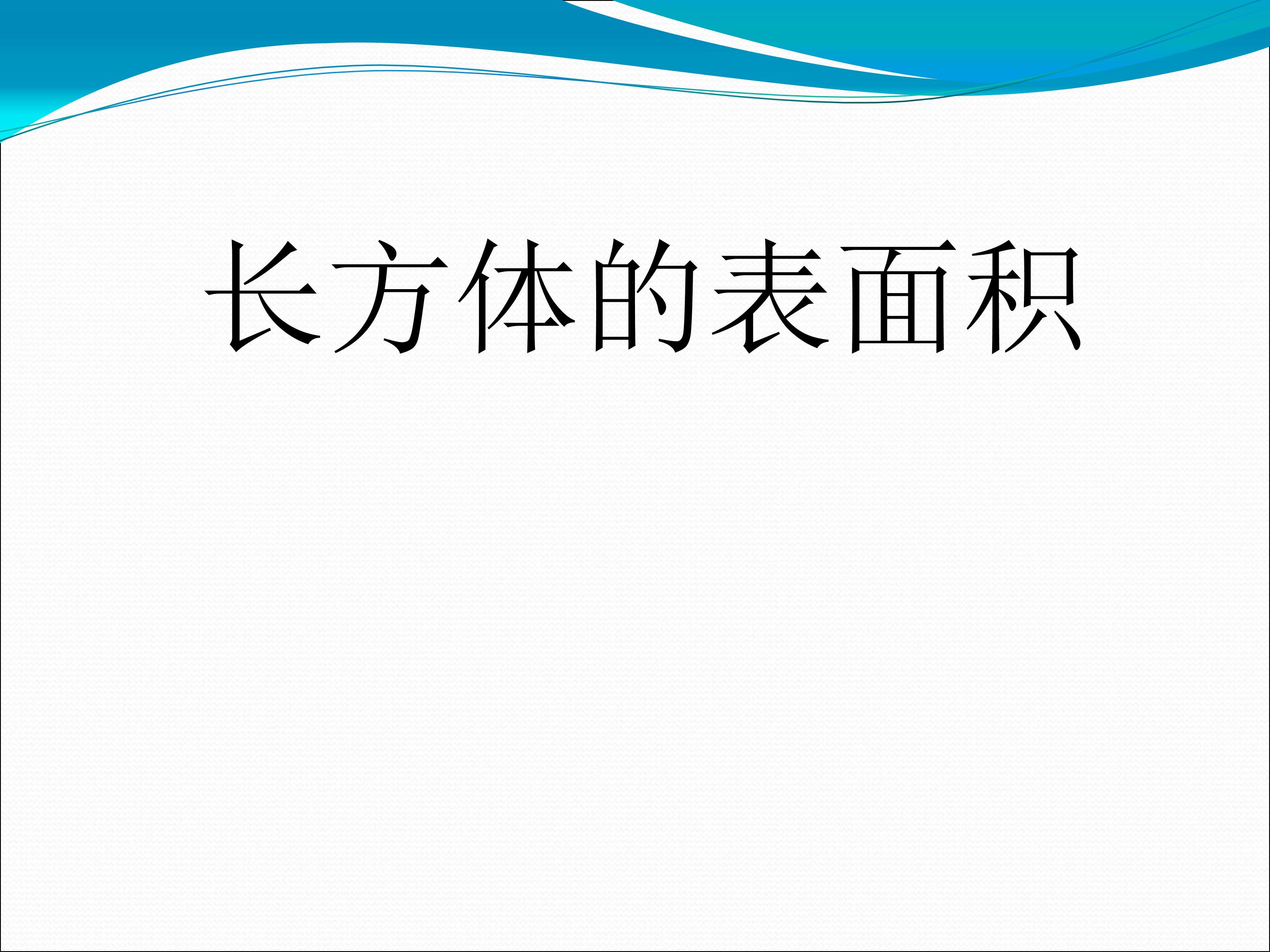 长方体的表面积